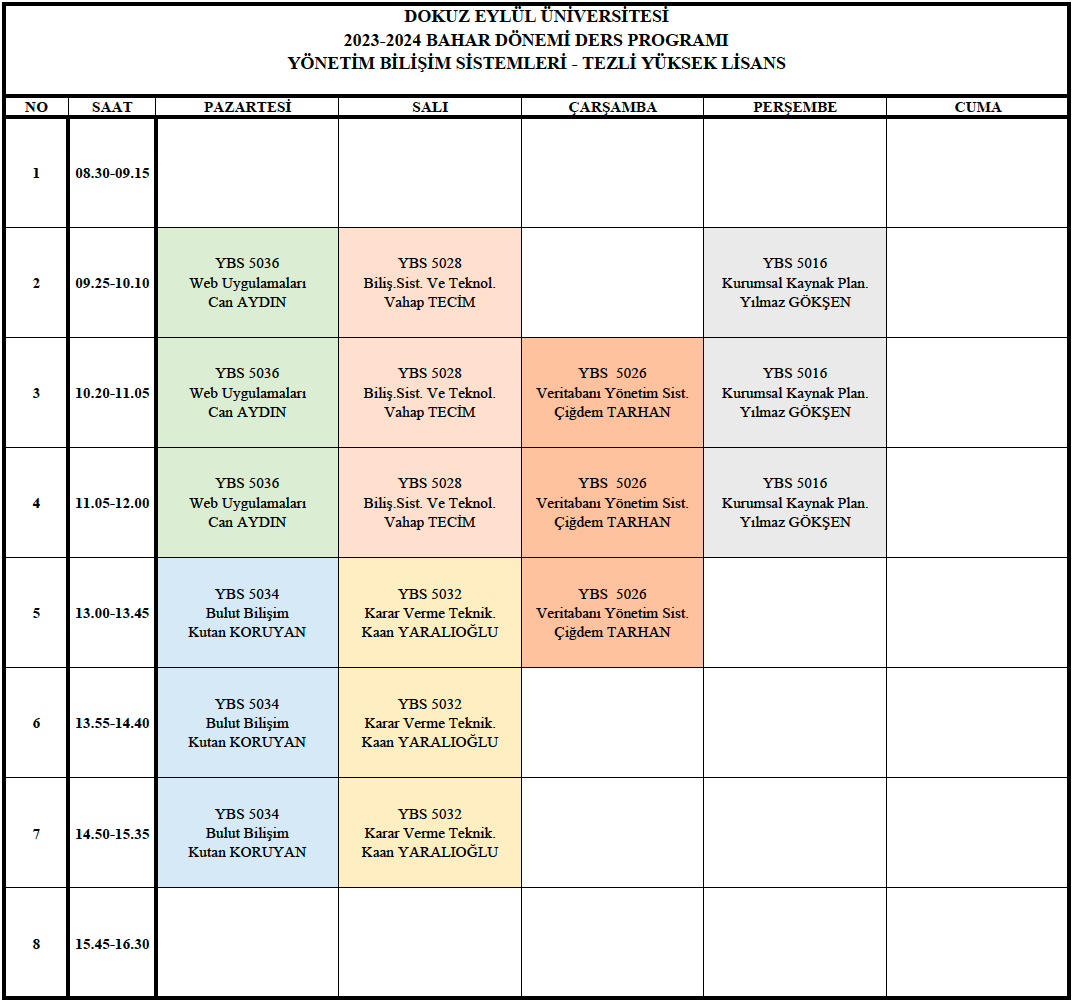 DOKUZ EYLÜL ÜNİVERSİTESİ
2023-2024 BAHAR DÖNEMİ DERS PROGRAMI
YÖNETİM BİLİŞİM SİSTEMLERİ - TEZLİ YÜKSEK LİSANS

| NO | SAAT | PAZARTESİ | SALI | ÇARŞAMBA | PERŞEMBE | CUMA |
|---|---|---|---|---|---|---|
| 1 | 08.30-09.15 | | | | | |
| 2 | 09.25-10.10 | YBS 5036 Web Uygulamaları Can AYDIN | YBS 5028 Biliş.Sist. Ve Teknol. Vahap TECİM | | YBS 5016 Kurumsal Kaynak Plan. Yılmaz GÖKŞEN | |
| 3 | 10.20-11.05 | YBS 5036 Web Uygulamaları Can AYDIN | YBS 5028 Biliş.Sist. Ve Teknol. Vahap TECİM | YBS 5026 Veritabanı Yönetim Sist. Çiğdem TARHAN | YBS 5016 Kurumsal Kaynak Plan. Yılmaz GÖKŞEN | |
| 4 | 11.05-12.00 | YBS 5036 Web Uygulamaları Can AYDIN | YBS 5028 Biliş.Sist. Ve Teknol. Vahap TECİM | YBS 5026 Veritabanı Yönetim Sist. Çiğdem TARHAN | YBS 5016 Kurumsal Kaynak Plan. Yılmaz GÖKŞEN | |
| 5 | 13.00-13.45 | YBS 5034 Bulut Bilişim Kutan KORUYAN | YBS 5032 Karar Verme Teknik. Kaan YARALIOĞLU | YBS 5026 Veritabanı Yönetim Sist. Çiğdem TARHAN | | |
| 6 | 13.55-14.40 | YBS 5034 Bulut Bilişim Kutan KORUYAN | YBS 5032 Karar Verme Teknik. Kaan YARALIOĞLU | | | |
| 7 | 14.50-15.35 | YBS 5034 Bulut Bilişim Kutan KORUYAN | YBS 5032 Karar Verme Teknik. Kaan YARALIOĞLU | | | |
| 8 | 15.45-16.30 | | | | | |